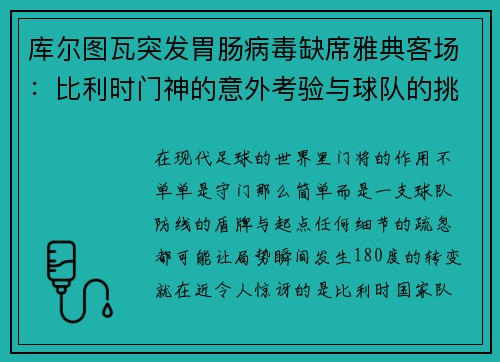 库尔图瓦突发胃肠病毒缺席雅典客场：比利时门神的意外考验与球队的挑

在现代足球的世界里门将的作用不单单是守门那么简单而是一支球队防线的盾牌与起点任何细节的疏忽都可能让局势瞬间发生180度的转变就在近令人惊讶的是比利时国家队